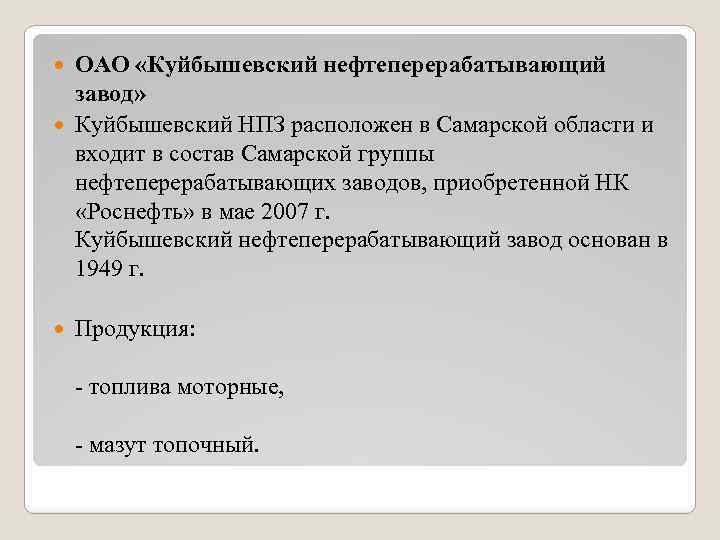 • ОАО «Куйбышевский нефтеперерабатывающий завод»

• Куйбышевский НПЗ расположен в Самарской области и входит в состав Самарской группы нефтеперерабатывающих заводов, приобретенной НК «Роснефть» в мае 2007 г.
Куйбышевский нефтеперерабатывающий завод основан в 1949 г.

• Продукция:

- топлива моторные,

- мазут топочный.